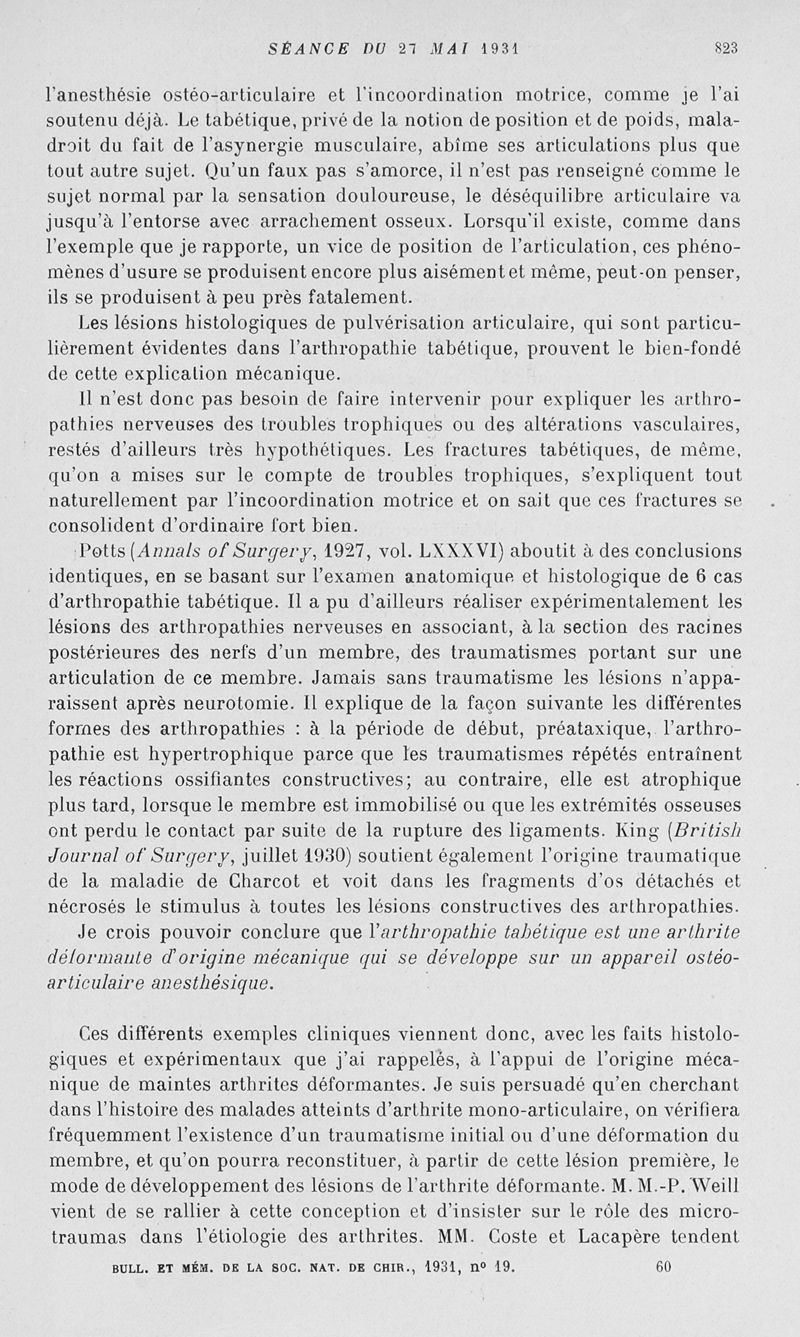 SÉANCE DU 27 MAI 1931 823

l'anesthésie ostéo-articulaire et l'incoordination motrice, comme je l'ai soutenu déjà. Le tabétique, privé de la notion de position et de poids, maladroit du fait de l'asynergie musculaire, abîme ses articulations plus que tout autre sujet. Qu'un faux pas s'amorce, il n'est pas renseigné comme le sujet normal par la sensation douloureuse, le déséquilibre articulaire va jusqu'à l'entorse avec arrachement osseux. Lorsqu'il existe, comme dans l'exemple que je rapporte, un vice de position de l'articulation, ces phénomènes d'usure se produisent encore plus aisément et même, peut-on penser, ils se produisent à peu près fatalement.

Les lésions histologiques de pulvérisation articulaire, qui sont particulièrement évidentes dans l'arthropathie tabétique, prouvent le bien-fondé de cette explication mécanique.

Il n'est donc pas besoin de faire intervenir pour expliquer les arthropathies nerveuses des troubles trophiques ou des altérations vasculaires, restés d'ailleurs très hypothétiques. Les fractures tabétiques, de même, qu'on a mises sur le compte de troubles trophiques, s'expliquent tout naturellement par l'incoordination motrice et on sait que ces fractures se consolident d'ordinaire fort bien.

Potts (Annals of Surgery, 1927, vol. LXXXVI) aboutit à des conclusions identiques, en se basant sur l'examen anatomique et histologique de 6 cas d'arthropathie tabétique. Il a pu d'ailleurs réaliser expérimentalement les lésions des arthropathies nerveuses en associant, à la section des racines postérieures des nerfs d'un membre, des traumatismes portant sur une articulation de ce membre. Jamais sans traumatisme les lésions n'apparaissent après neurotomie. Il explique de la façon suivante les différentes formes des arthropathies : à la période de début, préataxique, l'arthropathie est hypertrophique parce que les traumatismes répétés entraînent les réactions ossifiantes constructives; au contraire, elle est atrophique plus tard, lorsque le membre est immobilisé ou que les extrémités osseuses ont perdu le contact par suite de la rupture des ligaments. King (British Journal of Surgery, juillet 1930) soutient également l'origine traumatique de la maladie de Charcot et voit dans les fragments d'os détachés et nécrosés le stimulus à toutes les lésions constructives des arthropathies.

Je crois pouvoir conclure que l'arthropathie tabétique est une arthrite déformante d'origine mécanique qui se développe sur un appareil ostéo-articulaire anesthésique.

Ces différents exemples cliniques viennent donc, avec les faits histologiques et expérimentaux que j'ai rappelés, à l'appui de l'origine mécanique de maintes arthrites déformantes. Je suis persuadé qu'en cherchant dans l'histoire des malades atteints d'arthrite mono-articulaire, on vérifiera fréquemment l'existence d'un traumatisme initial ou d'une déformation du membre, et qu'on pourra reconstituer, à partir de cette lésion première, le mode de développement des lésions de l'arthrite déformante. M. M.-P. Weill vient de se rallier à cette conception et d'insister sur le rôle des microtraumas dans l'étiologie des arthrites. MM. Coste et Lacapère tendent

BULL. ET MÉM. DE LA SOC. NAT. DE CHIR., 1931, nº 19. 60